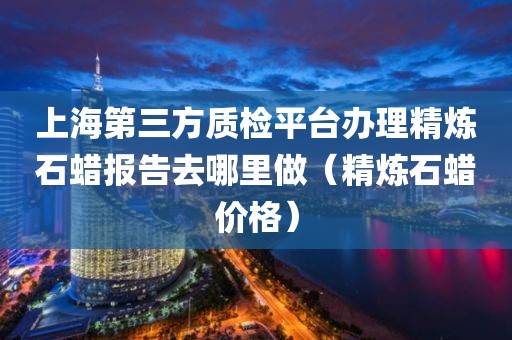 上海第三方质检平台办理精炼石蜡报告去哪里做（精炼石蜡价格）